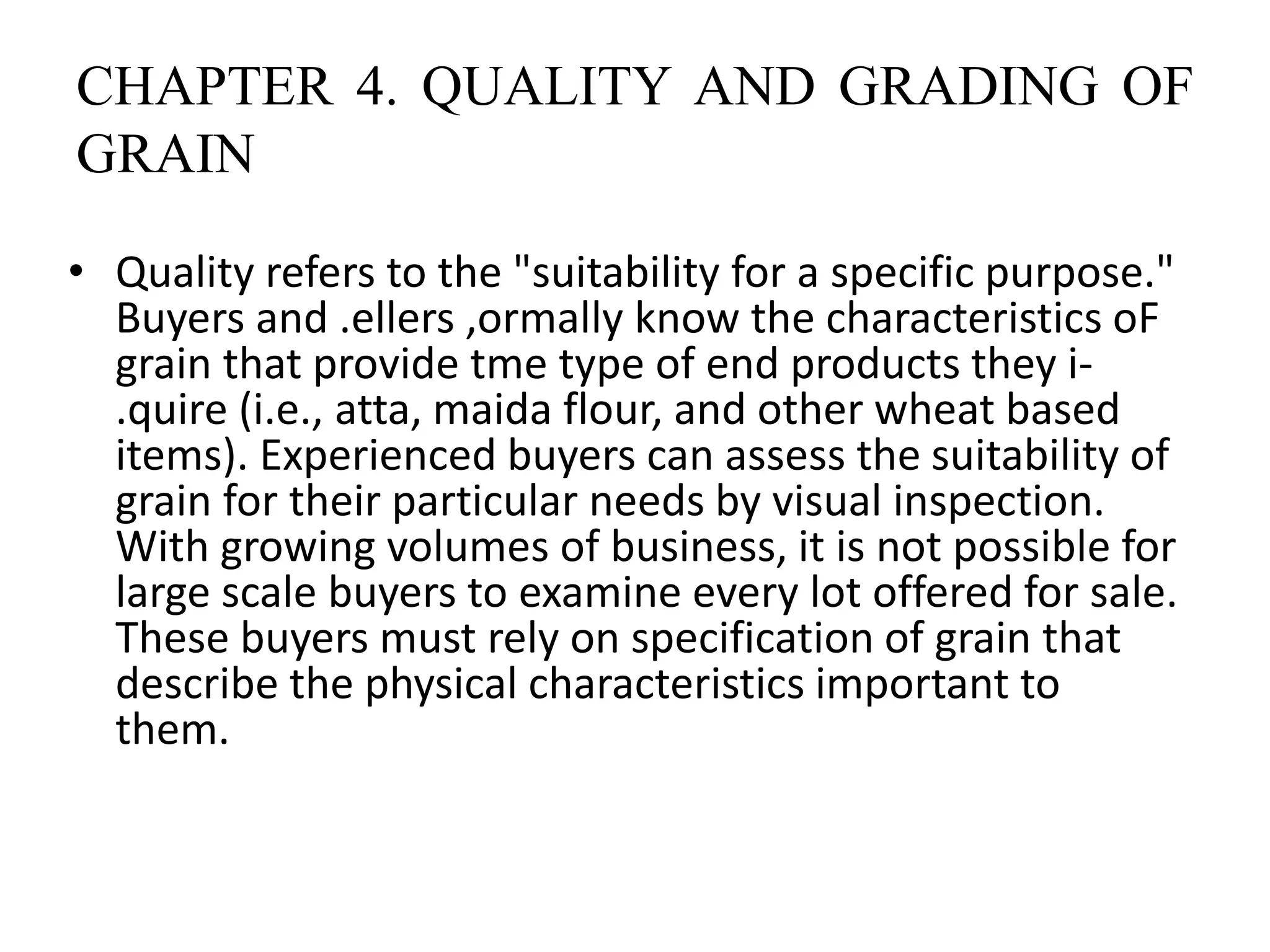 CHAPTER 4. QUALITY AND GRADING OF GRAIN

• Quality refers to the "suitability for a specific purpose." Buyers and .ellers ,ormally know the characteristics oF grain that provide tme type of end products they i-.quire (i.e., atta, maida flour, and other wheat based items). Experienced buyers can assess the suitability of grain for their particular needs by visual inspection. With growing volumes of business, it is not possible for large scale buyers to examine every lot offered for sale. These buyers must rely on specification of grain that describe the physical characteristics important to them.